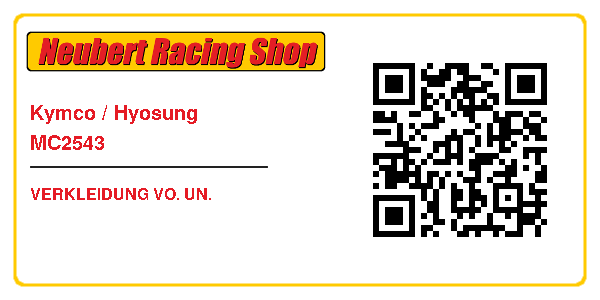 Neubert Racing Shop

Kymco / Hyosung
MC2543

VERKLEIDUNG VO. UN.